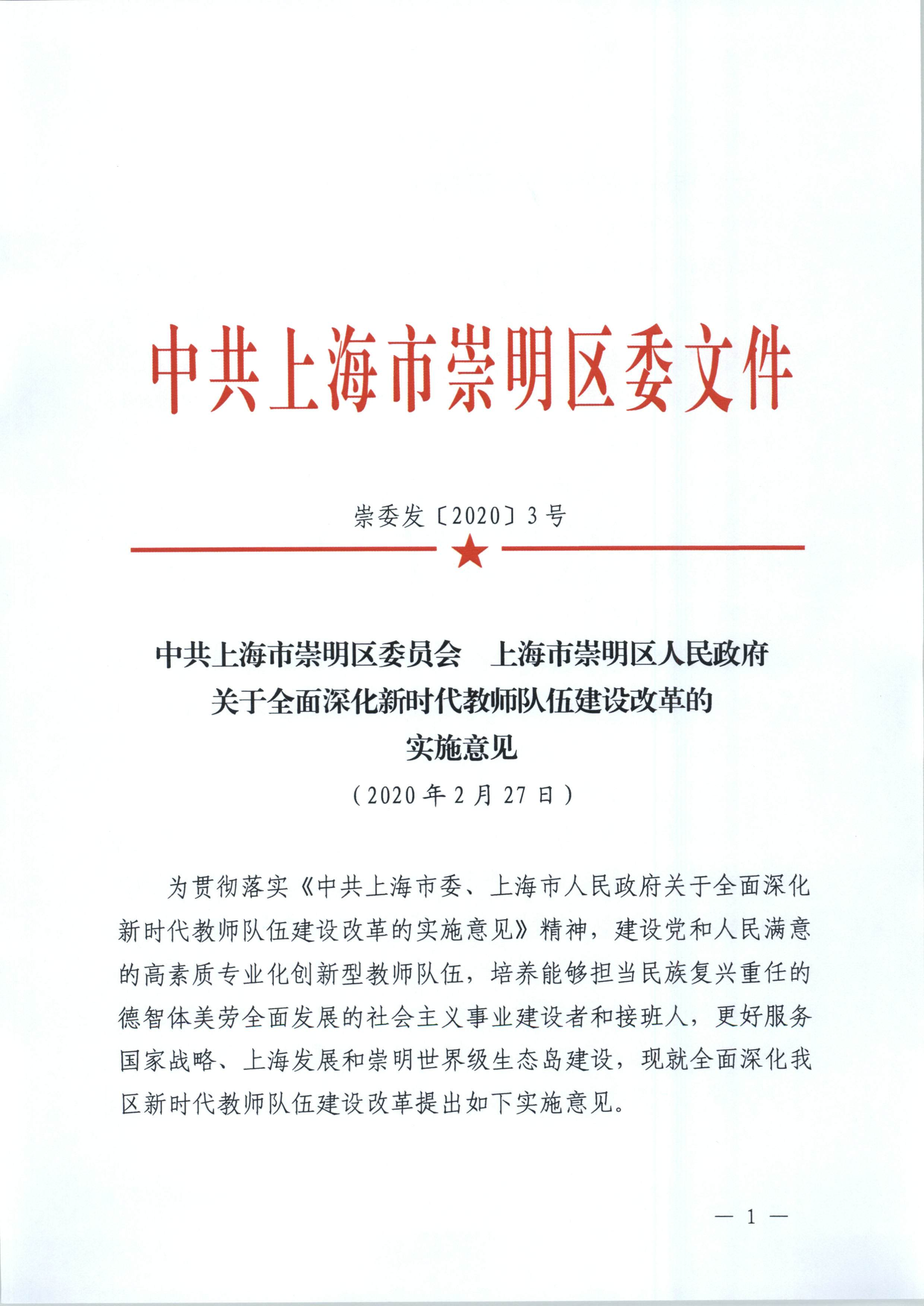 中共上海市崇明区委文件

崇委发〔2020〕3号

中共上海市崇明区委员会　上海市崇明区人民政府
关于全面深化新时代教师队伍建设改革的
实施意见
（2020年2月27日）

为贯彻落实《中共上海市委、上海市人民政府关于全面深化新时代教师队伍建设改革的实施意见》精神，建设党和人民满意的高素质专业化创新型教师队伍，培养能够担当民族复兴重任的德智体美劳全面发展的社会主义事业建设者和接班人，更好服务国家战略、上海发展和崇明世界级生态岛建设，现就全面深化我区新时代教师队伍建设改革提出如下实施意见。

— 1 —